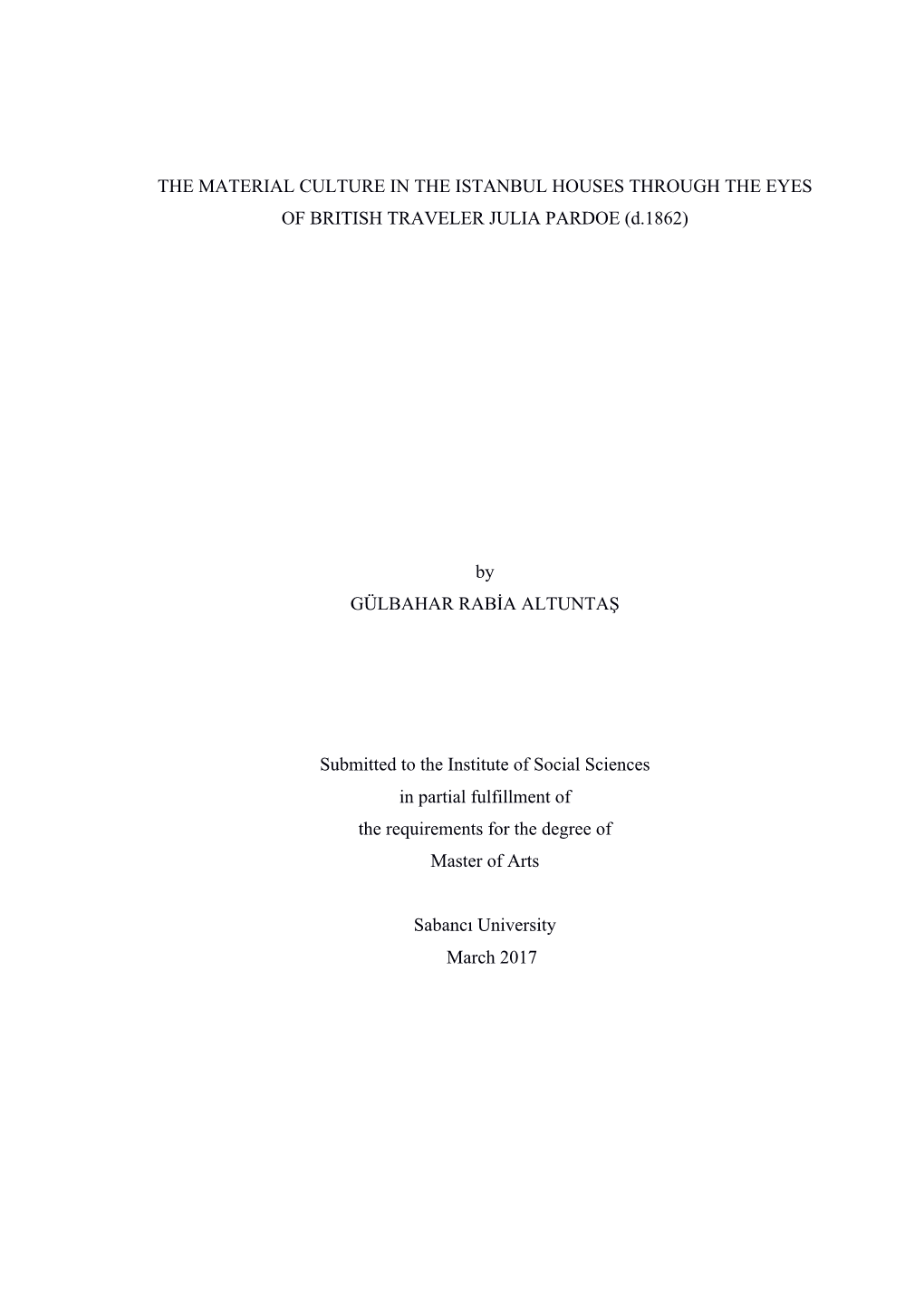 THE MATERIAL CULTURE IN THE ISTANBUL HOUSES THROUGH THE EYES OF BRITISH TRAVELER JULIA PARDOE (d.1862)

by
GÜLBAHAR RABİA ALTUNTAŞ

Submitted to the Institute of Social Sciences
in partial fulfillment of
the requirements for the degree of
Master of Arts

Sabancı University
March 2017